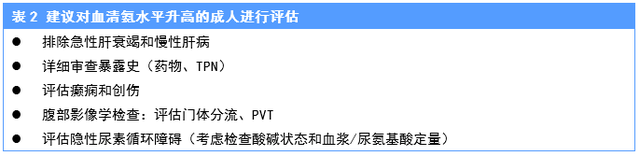 表 2 建议对血清氨水平升高的成人进行评估

● 排除急性肝衰竭和慢性肝病
● 详细审查暴露史（药物、TPN）
● 评估癫痫和创伤
● 腹部影像学检查：评估门体分流、PVT
● 评估隐性尿素循环障碍（考虑检查酸碱状态和血浆/尿氨基酸定量）